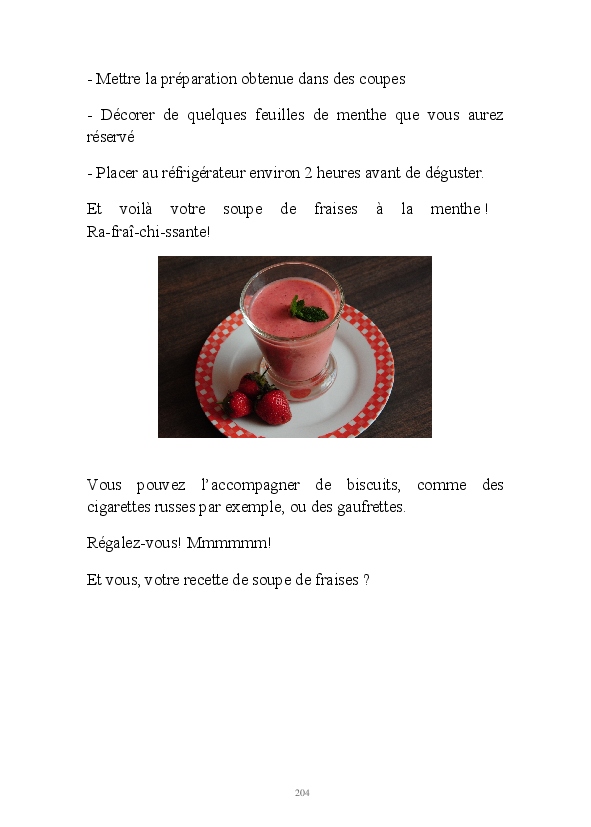 - Mettre la préparation obtenue dans des coupes

- Décorer de quelques feuilles de menthe que vous aurez réservé

- Placer au réfrigérateur environ 2 heures avant de déguster.

Et voilà votre soupe de fraises à la menthe ! Ra-fraî-chi-ssante!

Vous pouvez l'accompagner de biscuits, comme des cigarettes russes par exemple, ou des gaufrettes.

Régalez-vous! Mmmmmm!

Et vous, votre recette de soupe de fraises ?

204